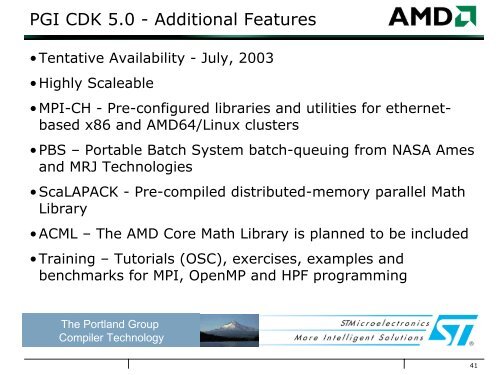 PGI CDK 5.0 - Additional Features

AMD

•Tentative Availability - July, 2003

•Highly Scaleable

•MPI-CH - Pre-configured libraries and utilities for ethernet-based x86 and AMD64/Linux clusters

•PBS – Portable Batch System batch-queuing from NASA Ames and MRJ Technologies

•ScaLAPACK - Pre-compiled distributed-memory parallel Math Library

•ACML – The AMD Core Math Library is planned to be included

•Training – Tutorials (OSC), exercises, examples and benchmarks for MPI, OpenMP and HPF programming

The Portland Group
Compiler Technology

STMicroelectronics
More Intelligent Solutions

ST

41